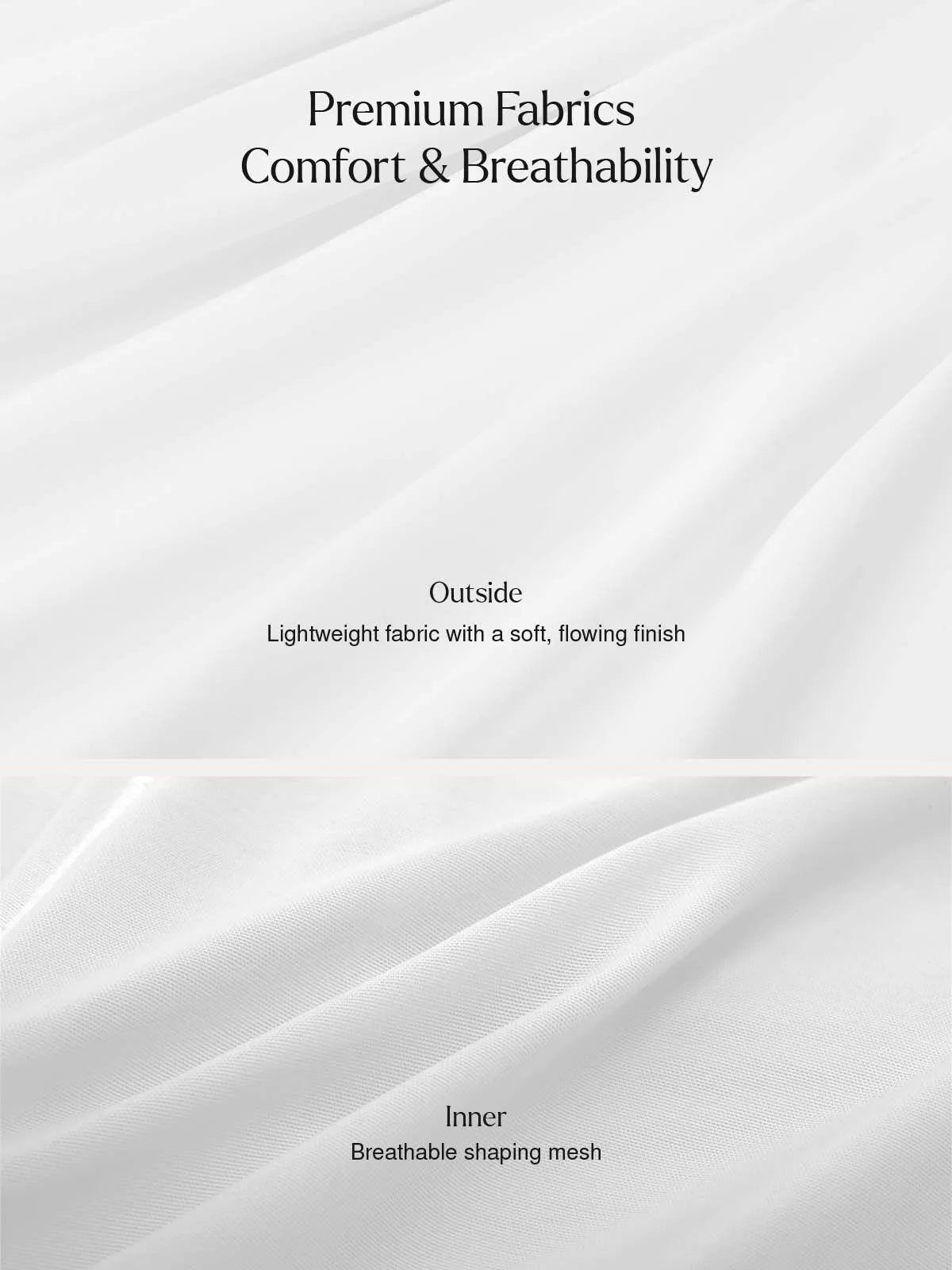 Premium Fabrics
Comfort & Breathability

Outside
Lightweight fabric with a soft, flowing finish

Inner
Breathable shaping mesh